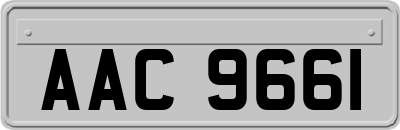 AAC 9661